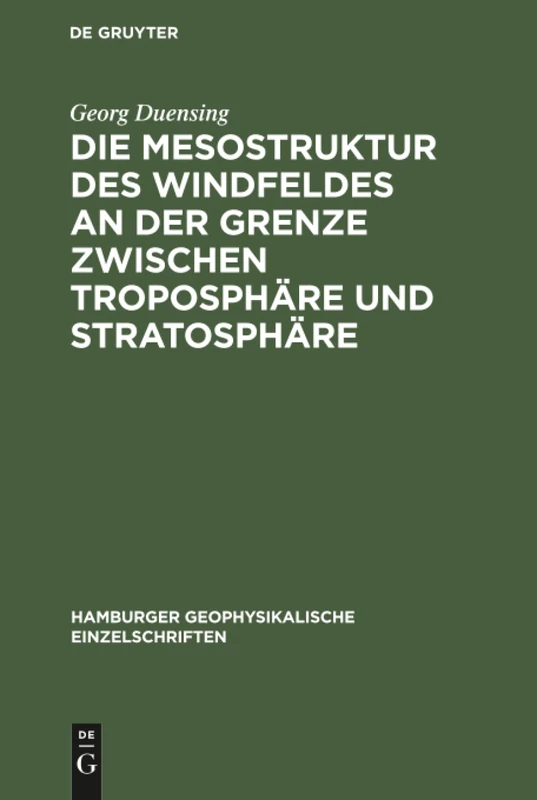 DE GRUYTER

Georg Duensing

DIE MESOSTRUKTUR DES WINDFELDES AN DER GRENZE ZWISCHEN TROPOSPHÄRE UND STRATOSPHÄRE

HAMBURGER GEOPHYSIKALISCHE EINZELSCHRIFTEN

DE
G